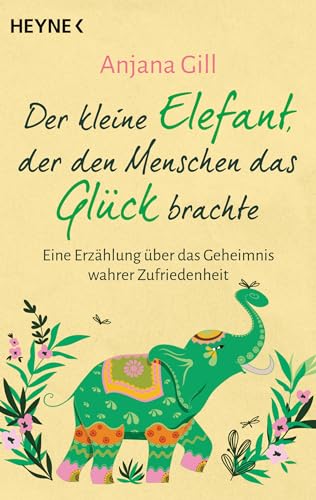 HEYNE <

Anjana Gill

Der kleine Elefant, der den Menschen das Glück brachte

Eine Erzählung über das Geheimnis wahrer Zufriedenheit